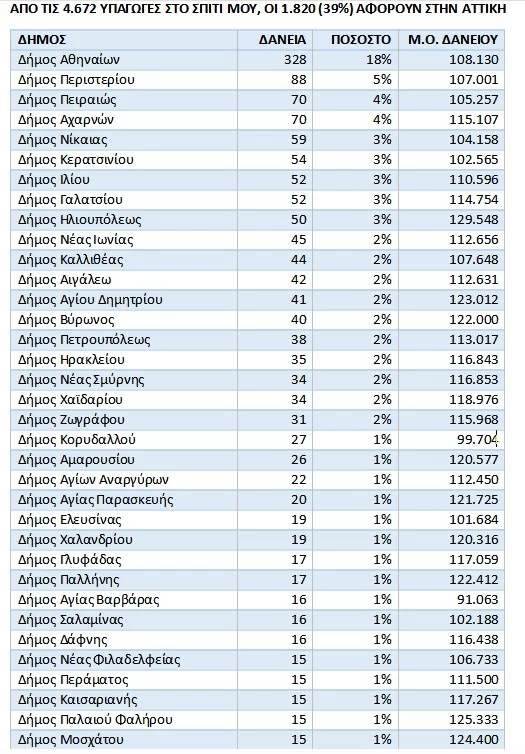 ΑΠΟ ΤΙΣ 4.672 ΥΠΑΓΩΓΕΣ ΣΤΟ ΣΠΙΤΙ ΜΟΥ, ΟΙ 1.820 (39%) ΑΦΟΡΟΥΝ ΣΤΗΝ ΑΤΤΙΚΗ

| ΔΗΜΟΣ | ΔΑΝΕΙΑ | ΠΟΣΟΣΤΟ | Μ.Ο. ΔΑΝΕΙΟΥ |
|---|---|---|---|
| Δήμος Αθηναίων | 328 | 18% | 108.130 |
| Δήμος Περιστερίου | 88 | 5% | 107.001 |
| Δήμος Πειραιώς | 70 | 4% | 105.257 |
| Δήμος Αχαρνών | 70 | 4% | 115.107 |
| Δήμος Νίκαιας | 59 | 3% | 104.158 |
| Δήμος Κερατσινίου | 54 | 3% | 102.565 |
| Δήμος Ιλίου | 52 | 3% | 110.596 |
| Δήμος Γαλατσίου | 52 | 3% | 114.754 |
| Δήμος Ηλιουπόλεως | 50 | 3% | 129.548 |
| Δήμος Νέας Ιωνίας | 45 | 2% | 112.656 |
| Δήμος Καλλιθέας | 44 | 2% | 107.648 |
| Δήμος Αιγάλεω | 42 | 2% | 112.631 |
| Δήμος Αγίου Δημητρίου | 41 | 2% | 123.012 |
| Δήμος Βύρωνος | 40 | 2% | 122.000 |
| Δήμος Πετρουπόλεως | 38 | 2% | 113.017 |
| Δήμος Ηρακλείου | 35 | 2% | 116.843 |
| Δήμος Νέας Σμύρνης | 34 | 2% | 116.853 |
| Δήμος Χαϊδαρίου | 34 | 2% | 118.976 |
| Δήμος Ζωγράφου | 31 | 2% | 115.968 |
| Δήμος Κορυδαλλού | 27 | 1% | 99.704 |
| Δήμος Αμαρουσίου | 26 | 1% | 120.577 |
| Δήμος Αγίων Αναργύρων | 22 | 1% | 112.450 |
| Δήμος Αγίας Παρασκευής | 20 | 1% | 121.725 |
| Δήμος Ελευσίνας | 19 | 1% | 101.684 |
| Δήμος Χαλανδρίου | 19 | 1% | 120.316 |
| Δήμος Γλυφάδας | 17 | 1% | 117.059 |
| Δήμος Παλλήνης | 17 | 1% | 122.412 |
| Δήμος Αγίας Βαρβάρας | 16 | 1% | 91.063 |
| Δήμος Σαλαμίνας | 16 | 1% | 102.188 |
| Δήμος Δάφνης | 16 | 1% | 116.438 |
| Δήμος Νέας Φιλαδελφείας | 15 | 1% | 106.733 |
| Δήμος Περάματος | 15 | 1% | 111.500 |
| Δήμος Καισαριανής | 15 | 1% | 117.267 |
| Δήμος Παλαιού Φαλήρου | 15 | 1% | 125.333 |
| Δήμος Μοσχάτου | 15 | 1% | 124.400 |